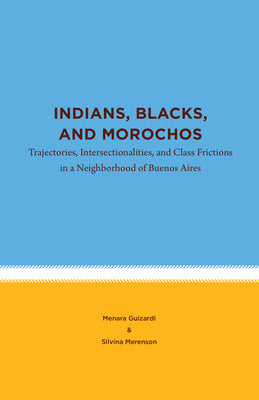 INDIANS, BLACKS, AND MOROCHOS

Trajectories, Intersectionalities, and Class Frictions in a Neighborhood of Buenos Aires

Menara Guizardi
&
Silvina Merenson